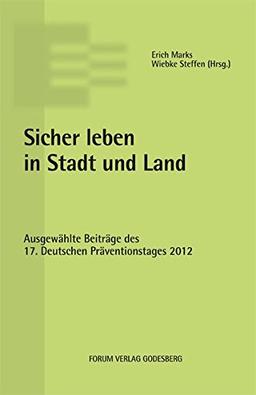 Erich Marks
Wiebke Steffen (Hrsg.)

Sicher leben in Stadt und Land

Ausgewählte Beiträge des 17. Deutschen Präventionstages 2012

FORUM VERLAG GODESBERG